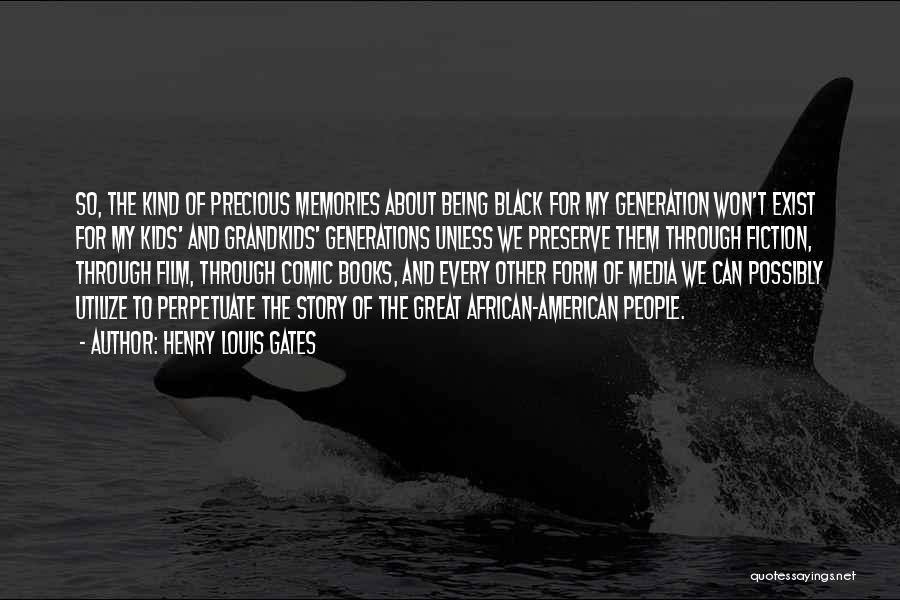 SO, THE KIND OF PRECIOUS MEMORIES ABOUT BEING BLACK FOR MY GENERATION WON'T EXIST FOR MY KIDS' AND GRANDKIDS' GENERATIONS UNLESS WE PRESERVE THEM THROUGH FICTION, THROUGH FILM, THROUGH COMIC BOOKS, AND EVERY OTHER FORM OF MEDIA WE CAN POSSIBLY UTILIZE TO PERPETUATE THE STORY OF THE GREAT AFRICAN-AMERICAN PEOPLE.

- AUTHOR: HENRY LOUIS GATES

quotessayings.net